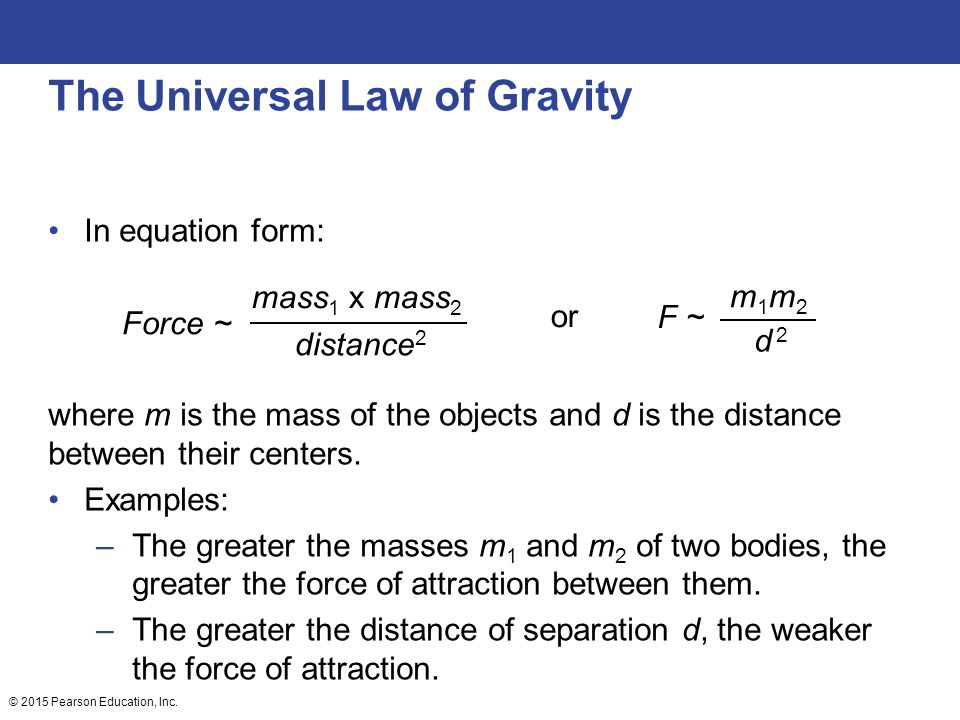 The Universal Law of Gravity

• In equation form:

$Force \sim \frac{mass_1 \times mass_2}{distance^2}$ or $F \sim \frac{m_1 m_2}{d^2}$

where $m$ is the mass of the objects and $d$ is the distance between their centers.

• Examples:

– The greater the masses $m_1$ and $m_2$ of two bodies, the greater the force of attraction between them.

– The greater the distance of separation $d$, the weaker the force of attraction.

© 2015 Pearson Education, Inc.